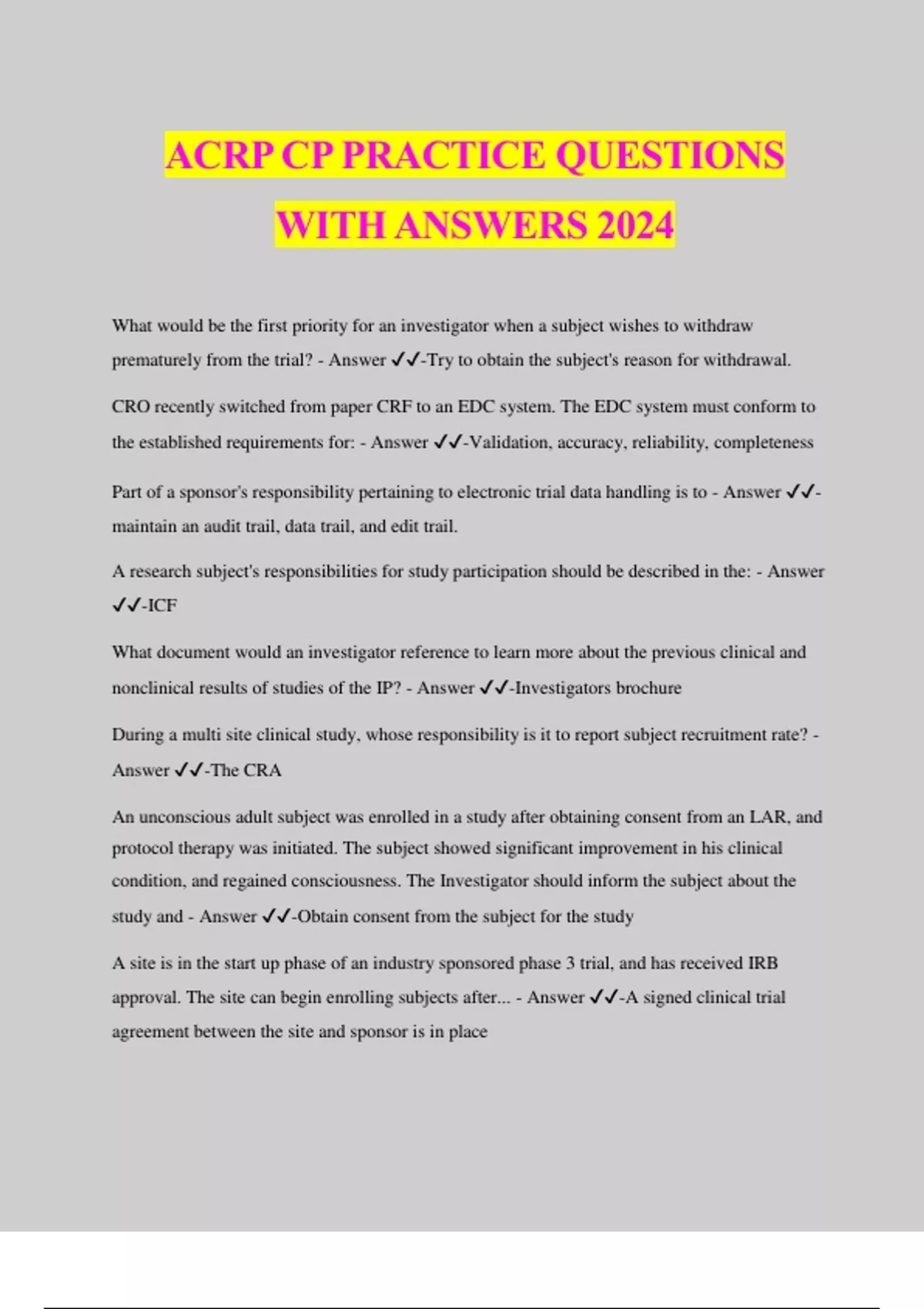 ACRP CP PRACTICE QUESTIONS WITH ANSWERS 2024

What would be the first priority for an investigator when a subject wishes to withdraw prematurely from the trial? - Answer ✓✓-Try to obtain the subject's reason for withdrawal.

CRO recently switched from paper CRF to an EDC system. The EDC system must conform to the established requirements for: - Answer ✓✓-Validation, accuracy, reliability, completeness

Part of a sponsor's responsibility pertaining to electronic trial data handling is to - Answer ✓✓-maintain an audit trail, data trail, and edit trail.

A research subject's responsibilities for study participation should be described in the: - Answer ✓✓-ICF

What document would an investigator reference to learn more about the previous clinical and nonclinical results of studies of the IP? - Answer ✓✓-Investigators brochure

During a multi site clinical study, whose responsibility is it to report subject recruitment rate? - Answer ✓✓-The CRA

An unconscious adult subject was enrolled in a study after obtaining consent from an LAR, and protocol therapy was initiated. The subject showed significant improvement in his clinical condition, and regained consciousness. The Investigator should inform the subject about the study and - Answer ✓✓-Obtain consent from the subject for the study

A site is in the start up phase of an industry sponsored phase 3 trial, and has received IRB approval. The site can begin enrolling subjects after... - Answer ✓✓-A signed clinical trial agreement between the site and sponsor is in place